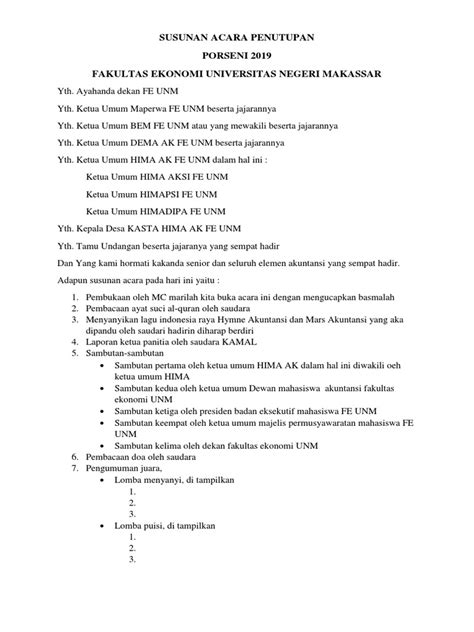 SUSUNAN ACARA PENUTUPAN

PORSENI 2019

FAKULTAS EKONOMI UNIVERSITAS NEGERI MAKASSAR

Yth. Ayahanda dekan FE UNM

Yth. Ketua Umum Maperwa FE UNM beserta jajarannya

Yth. Ketua Umum BEM FE UNM atau yang mewakili beserta jajarannya

Yth. Ketua Umum DEMA AK FE UNM beserta jajarannya

Yth. Ketua Umum HIMA AK FE UNM dalam hal ini :

Ketua Umum HIMA AKSI FE UNM

Ketua Umum HIMAPSI FE UNM

Ketua Umum HIMADIPA FE UNM

Yth. Kepala Desa KASTA HIMA AK FE UNM

Yth. Tamu Undangan beserta jajaranya yang sempat hadir

Dan Yang kami hormati kakanda senior dan seluruh elemen akuntansi yang sempat hadir.

Adapun susunan acara pada hari ini yaitu :

1. Pembukaan oleh MC marilah kita buka acara ini dengan mengucapkan basmalah
2. Pembacaan ayat suci al-quran oleh saudara
3. Menyanyikan lagu indonesia raya Hymne Akuntansi dan Mars Akuntansi yang aka dipandu oleh saudari hadirin diharap berdiri
4. Laporan ketua panitia oleh saudara KAMAL
5. Sambutan-sambutan
 • Sambutan pertama oleh ketua umum HIMA AK dalam hal ini diwakili oeh ketua umum HIMA
 • Sambutan kedua oleh ketua umum Dewan mahasiswa akuntansi fakultas ekonomi UNM
 • Sambutan ketiga oleh presiden badan eksekutif mahasiswa FE UNM
 • Sambutan keempat oleh ketua umum majelis permusyawaratan mahasiswa FE UNM
 • Sambutan kelima oleh dekan fakultas ekonomi UNM
6. Pembacaan doa oleh saudara
7. Pengumuman juara,
 • Lomba menyanyi, di tampilkan
 1.
 2.
 3.
 • Lomba puisi, di tampilkan
 1.
 2.
 3.